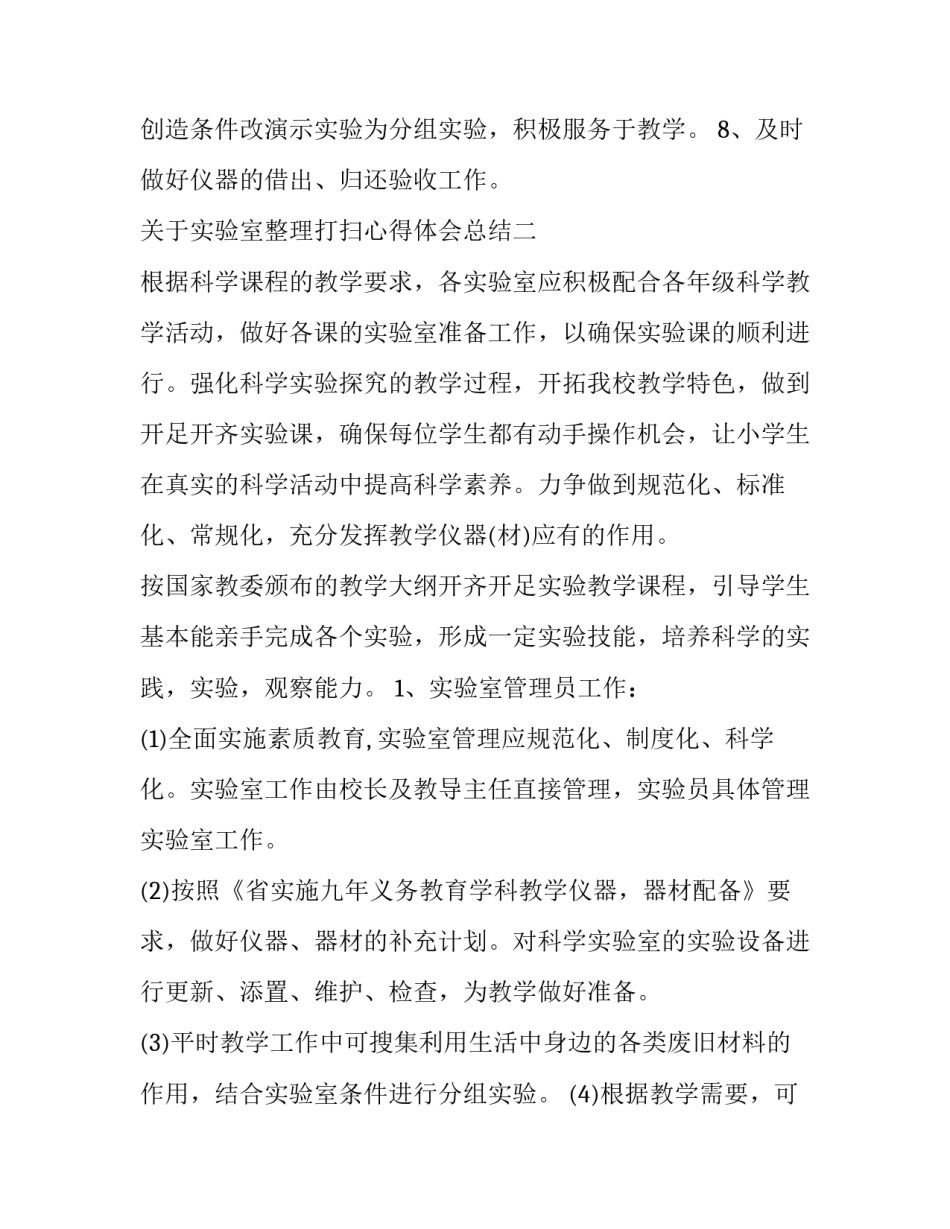 创造条件改演示实验为分组实验，积极服务于教学。 8、及时做好仪器的借出、归还验收工作。

关于实验室整理打扫心得体会总结二

根据科学课程的教学要求，各实验室应积极配合各年级科学教学活动，做好各课的实验室准备工作，以确保实验课的顺利进行。强化科学实验探究的教学过程，开拓我校教学特色，做到开足开齐实验课，确保每位学生都有动手操作机会，让小学生在真实的科学活动中提高科学素养。力争做到规范化、标准化、常规化，充分发挥教学仪器(材)应有的作用。

按国家教委颁布的教学大纲开齐开足实验教学课程，引导学生基本能亲手完成各个实验，形成一定实验技能，培养科学的实践，实验，观察能力。 1、实验室管理员工作：

(1)全面实施素质教育,实验室管理应规范化、制度化、科学化。实验室工作由校长及教导主任直接管理，实验员具体管理实验室工作。

(2)按照《省实施九年义务教育学科教学仪器，器材配备》要求，做好仪器、器材的补充计划。对科学实验室的实验设备进行更新、添置、维护、检查，为教学做好准备。

(3)平时教学工作中可搜集利用生活中身边的各类废旧材料的作用，结合实验室条件进行分组实验。 (4)根据教学需要，可